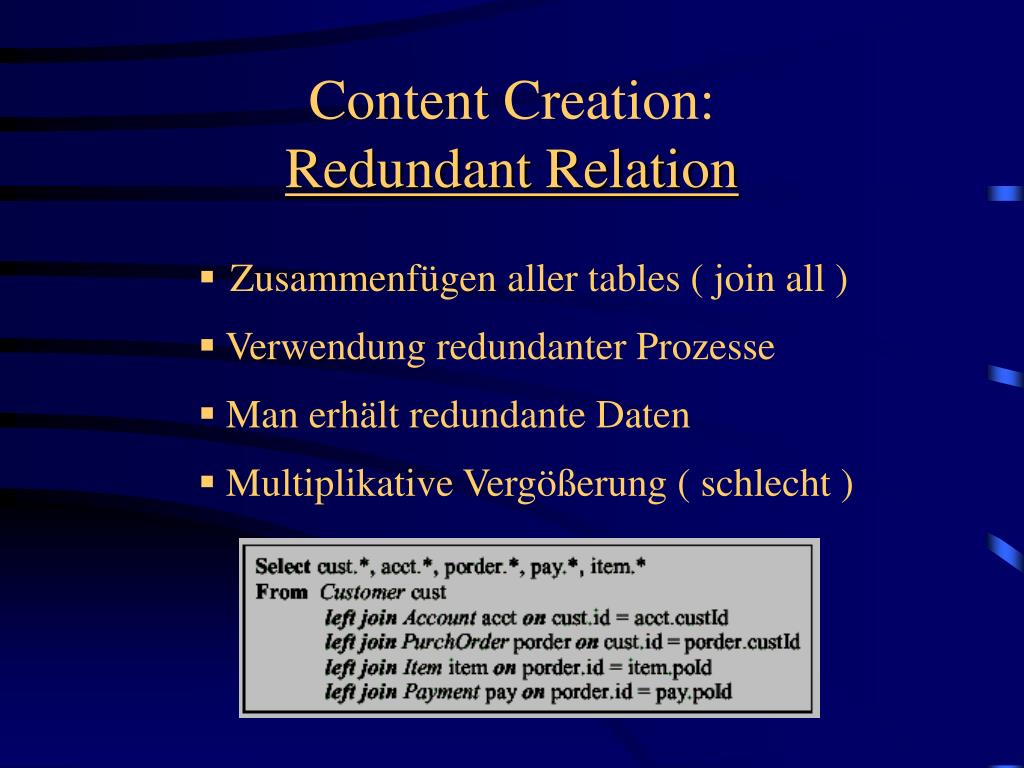 Content Creation:
Redundant Relation

▪ Zusammenfügen aller tables ( join all )
▪ Verwendung redundanter Prozesse
▪ Man erhält redundante Daten
▪ Multiplikative Vergößerung ( schlecht )

Select cust.*, acct.*, porder.*, pay.*, item.*
From Customer cust
left join Account acct on cust.id = acct.custId
left join PurchOrder porder on cust.id = porder.custId
left join Item item on porder.id = item.poId
left join Payment pay on porder.id = pay.poId